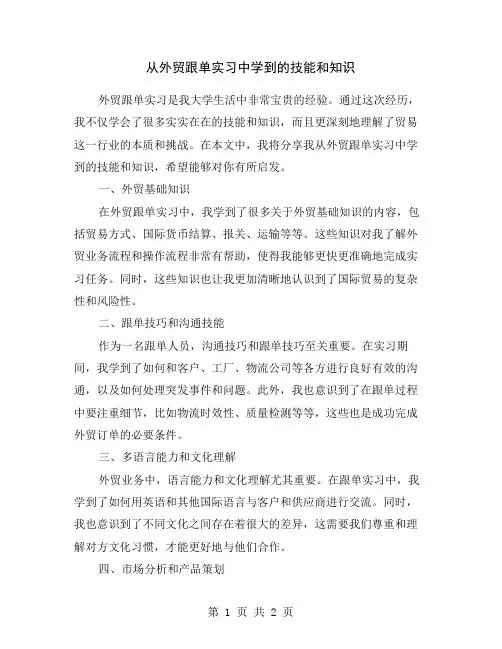 从外贸跟单实习中学到的技能和知识

外贸跟单实习是我大学生活中非常宝贵的经验。通过这次经历，我不仅学会了很多实实在在的技能和知识，而且更深刻地理解了贸易这一行业的本质和挑战。在本文中，我将分享我从外贸跟单实习中学到的技能和知识，希望能够对你有所启发。

一、外贸基础知识

在外贸跟单实习中，我学到了很多关于外贸基础知识的内容，包括贸易方式、国际货币结算、报关、运输等等。这些知识对我了解外贸业务流程和操作流程非常有帮助，使得我能够更快更准确地完成实习任务。同时，这些知识也让我更加清晰地认识到了国际贸易的复杂性和风险性。

二、跟单技巧和沟通技能

作为一名跟单人员，沟通技巧和跟单技巧至关重要。在实习期间，我学到了如何和客户、工厂、物流公司等各方进行良好有效的沟通，以及如何处理突发事件和问题。此外，我也意识到了在跟单过程中要注重细节，比如物流时效性、质量检测等等，这些也是成功完成外贸订单的必要条件。

三、多语言能力和文化理解

外贸业务中，语言能力和文化理解尤其重要。在跟单实习中，我学到了如何用英语和其他国际语言与客户和供应商进行交流。同时，我也意识到了不同文化之间存在着很大的差异，这需要我们尊重和理解对方文化习惯，才能更好地与他们合作。

四、市场分析和产品策划

第 1 页 共 2 页